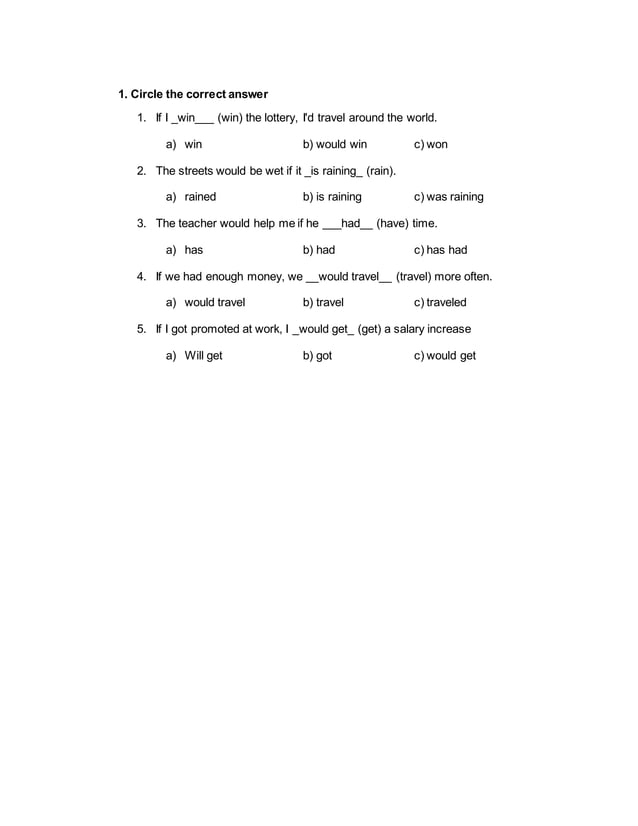 1. Circle the correct answer

1. If I _win___ (win) the lottery, I'd travel around the world.

a) win b) would win c) won

2. The streets would be wet if it _is raining_ (rain).

a) rained b) is raining c) was raining

3. The teacher would help me if he ___had__ (have) time.

a) has b) had c) has had

4. If we had enough money, we __would travel__ (travel) more often.

a) would travel b) travel c) traveled

5. If I got promoted at work, I _would get_ (get) a salary increase

a) Will get b) got c) would get